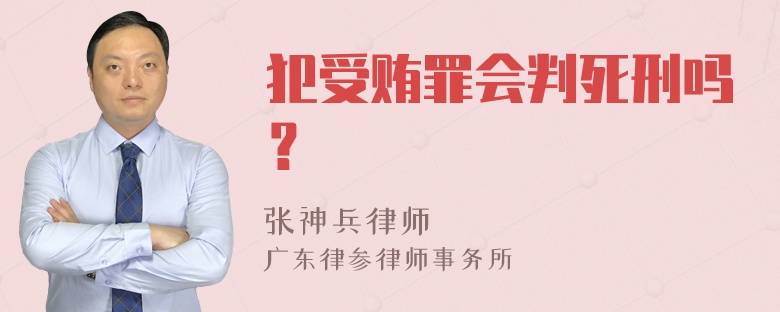 犯受贿罪会判死刑吗？

张神兵律师
广东律参律师事务所